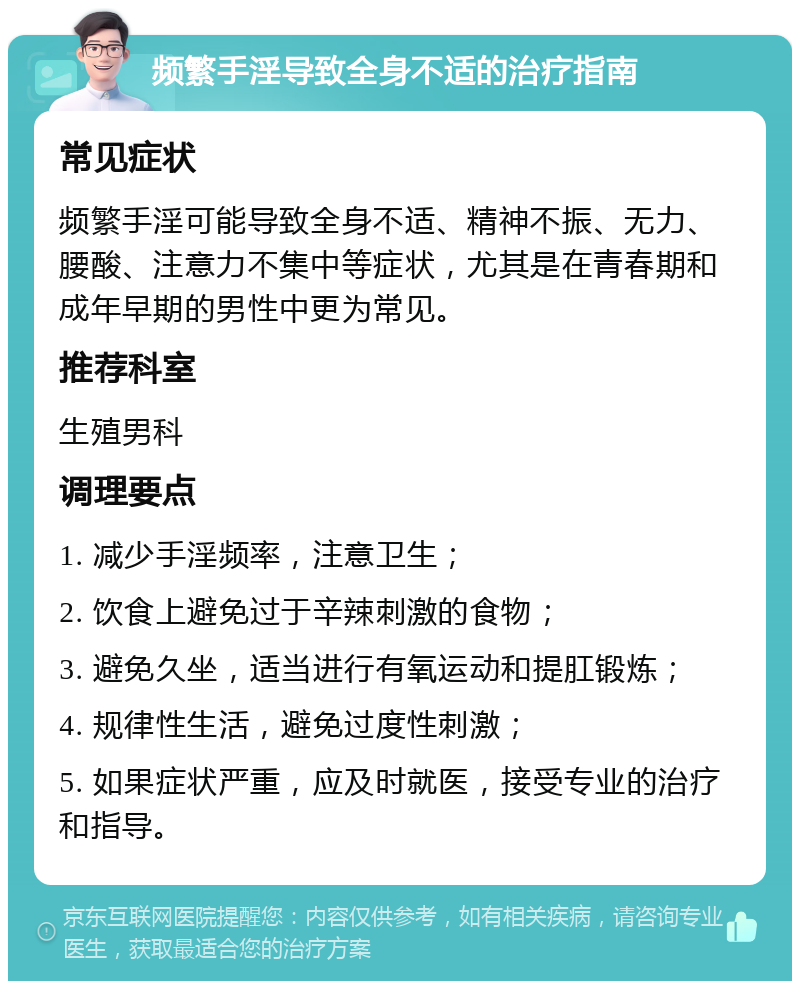 频繁手淫导致全身不适的治疗指南

常见症状

频繁手淫可能导致全身不适、精神不振、无力、腰酸、注意力不集中等症状，尤其是在青春期和成年早期的男性中更为常见。

推荐科室

生殖男科

调理要点

1. 减少手淫频率，注意卫生；

2. 饮食上避免过于辛辣刺激的食物；

3. 避免久坐，适当进行有氧运动和提肛锻炼；

4. 规律性生活，避免过度性刺激；

5. 如果症状严重，应及时就医，接受专业的治疗和指导。

京东互联网医院提醒您：内容仅供参考，如有相关疾病，请咨询专业医生，获取最适合您的治疗方案